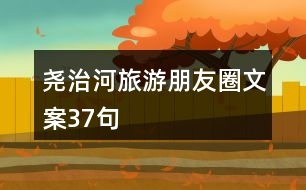 尧治河旅游朋友圈文案37句